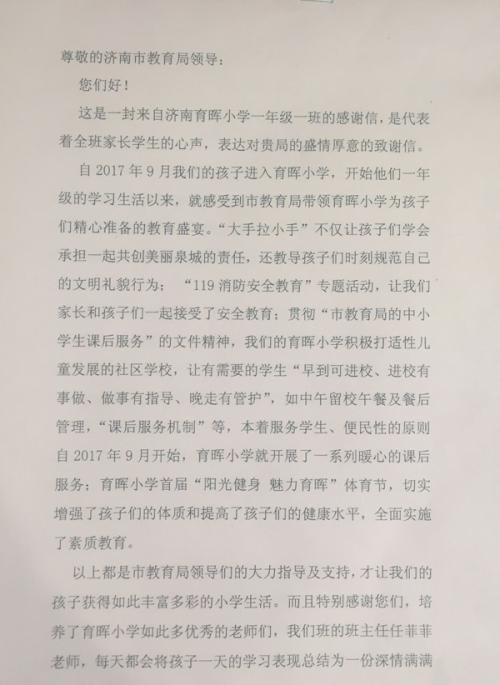 尊敬的济南市教育局领导：

您们好！

这是一封来自济南育晖小学一年级一班的感谢信，是代表着全班家长学生的心声，表达对贵局的盛情厚意的致谢信。

自 2017 年 9 月我们的孩子进入育晖小学，开始他们一年级的学习生活以来，就感受到市教育局带领育晖小学为孩子们精心准备的教育盛宴。“大手拉小手”不仅让孩子们学会承担一起共创美丽泉城的责任，还教导孩子们时刻规范自己的文明礼貌行为；“119 消防安全教育”专题活动，让我们家长和孩子们一起接受了安全教育；贯彻“市教育局的中小学生课后服务”的文件精神，我们的育晖小学积极打适性儿童发展的社区学校，让有需要的学生“早到可进校、进校有事做、做事有指导、晚走有管护”，如中午留校午餐及餐后管理，“课后服务机制”等，本着服务学生、便民性的原则自 2017 年 9 月开始，育晖小学就开展了一系列暖心的课后服务；育晖小学首届“阳光健身 魅力育晖”体育节，切实增强了孩子们的体质和提高了孩子们的健康水平，全面实施了素质教育。

以上都是市教育局领导们的大力指导及支持，才让我们的孩子获得如此丰富多彩的小学生活。而且特别感谢您们，培养了育晖小学如此多优秀的老师们，我们班的班主任任菲菲老师，每天都会将孩子一天的学习表现总结为一份深情满满